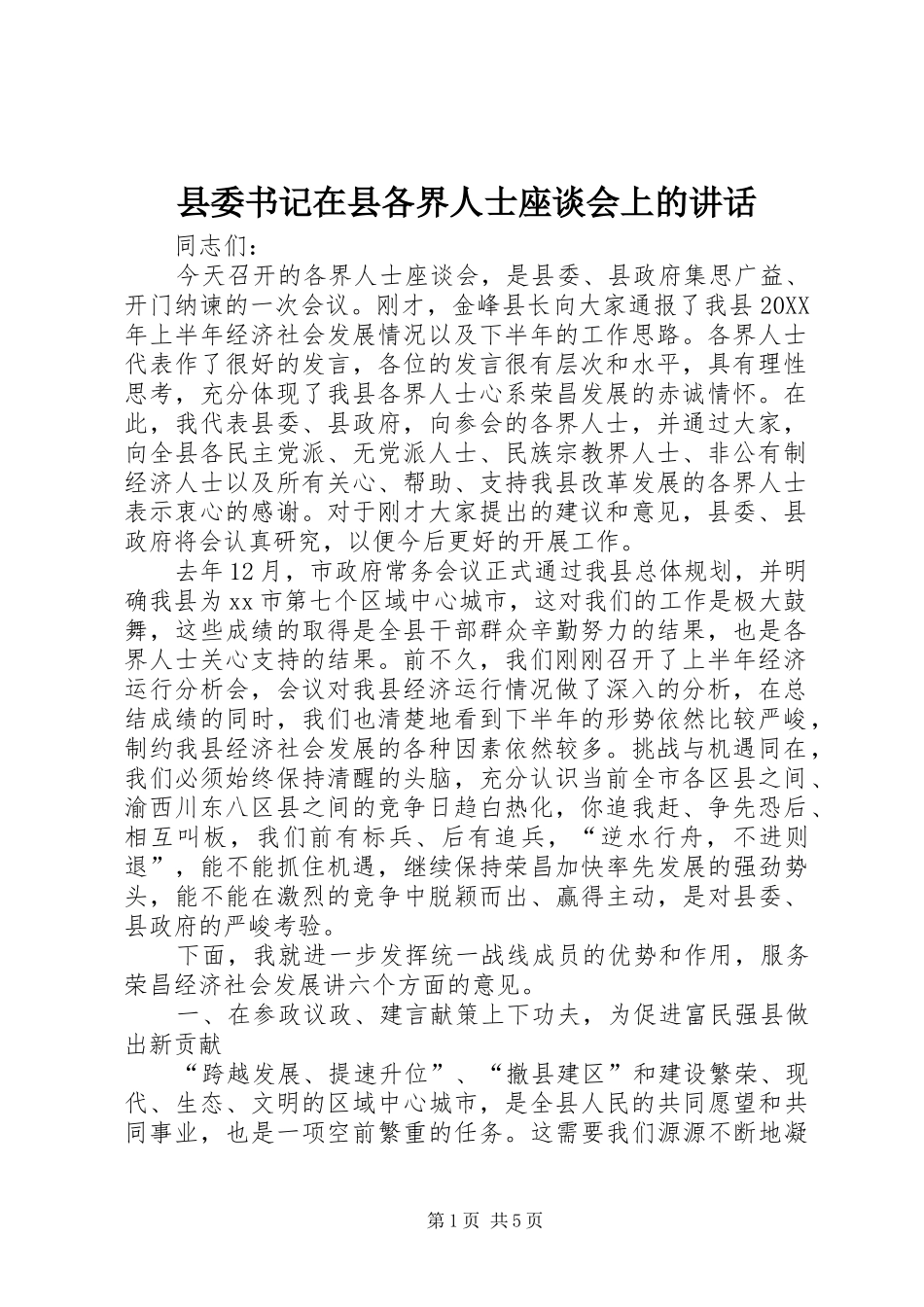 县委书记在县各界人士座谈会上的讲话

同志们：

今天召开的各界人士座谈会，是县委、县政府集思广益、开门纳谏的一次会议。刚才，金峰县长向大家通报了我县20XX年上半年经济社会发展情况以及下半年的工作思路。各界人士代表作了很好的发言，各位的发言很有层次和水平，具有理性思考，充分体现了我县各界人士心系荣昌发展的赤诚情怀。在此，我代表县委、县政府，向参会的各界人士，并通过大家，向全县各民主党派、无党派人士、民族宗教界人士、非公有制经济人士以及所有关心、帮助、支持我县改革发展的各界人士表示衷心的感谢。对于刚才大家提出的建议和意见，县委、县政府将会认真研究，以便今后更好的开展工作。

去年12月，市政府常务会议正式通过我县总体规划，并明确我县为xx市第七个区域中心城市，这对我们的工作是极大鼓舞，这些成绩的取得是全县干部群众辛勤努力的结果，也是各界人士关心支持的结果。前不久，我们刚刚召开了上半年经济运行分析会，会议对我县经济运行情况做了深入的分析，在总结成绩的同时，我们也清楚地看到下半年的形势依然比较严峻，制约我县经济社会发展的各种因素依然较多。挑战与机遇同在，我们必须始终保持清醒的头脑，充分认识当前全市各区县之间、渝西川东八区县之间的竞争日趋白热化，你追我赶、争先恐后、相互叫板，我们前有标兵、后有追兵，“逆水行舟，不进则退”，能不能抓住机遇，继续保持荣昌加快率先发展的强劲势头，能不能在激烈的竞争中脱颖而出、赢得主动，是对县委、县政府的严峻考验。

下面，我就进一步发挥统一战线成员的优势和作用，服务荣昌经济社会发展讲六个方面的意见。

一、在参政议政、建言献策上下功夫，为促进富民强县做出新贡献

“跨越发展、提速升位”、“撤县建区”和建设繁荣、现代、生态、文明的区域中心城市，是全县人民的共同愿望和共同事业，也是一项空前繁重的任务。这需要我们源源不断地凝

第1页 共5页